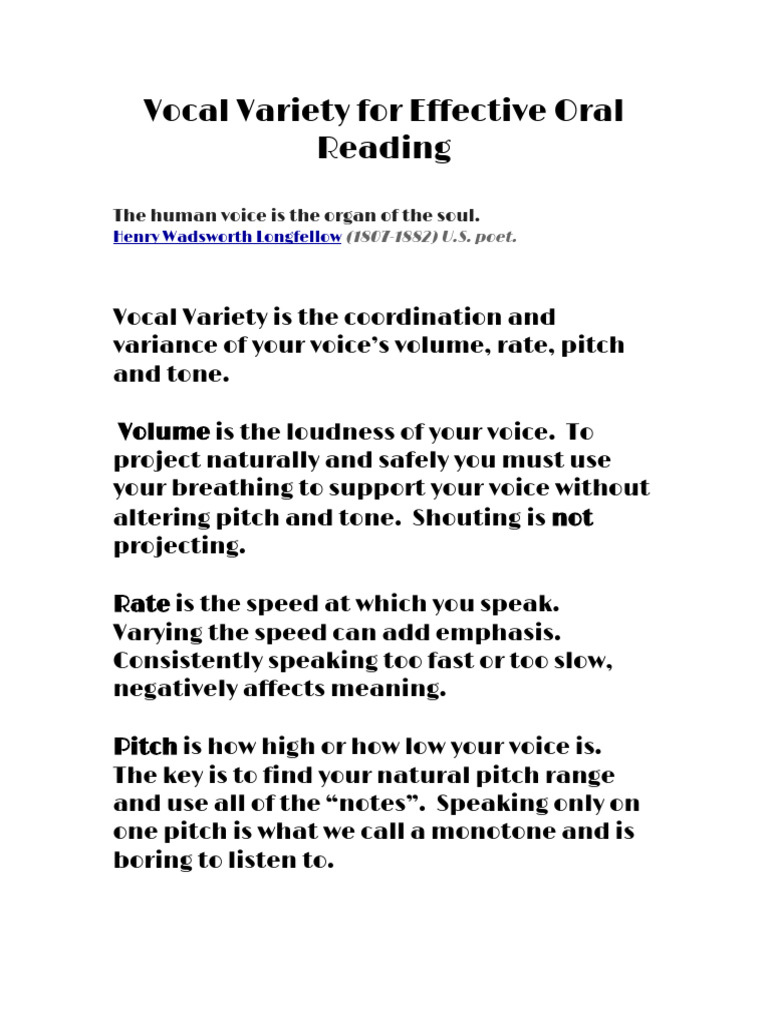 Vocal Variety for Effective Oral Reading

The human voice is the organ of the soul.
Henry Wadsworth Longfellow (1807-1882) U.S. poet.

Vocal Variety is the coordination and variance of your voice's volume, rate, pitch and tone.

Volume is the loudness of your voice. To project naturally and safely you must use your breathing to support your voice without altering pitch and tone. Shouting is not projecting.

Rate is the speed at which you speak. Varying the speed can add emphasis. Consistently speaking too fast or too slow, negatively affects meaning.

Pitch is how high or how low your voice is. The key is to find your natural pitch range and use all of the "notes". Speaking only on one pitch is what we call a monotone and is boring to listen to.